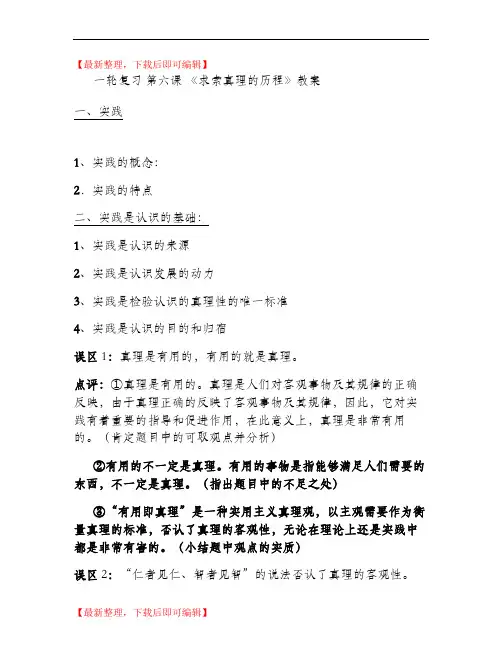 【最新整理，下载后即可编辑】

一轮复习 第六课 《求索真理的历程》教案

一、实践

1、实践的概念：

2．实践的特点

二、实践是认识的基础：

1、实践是认识的来源

2、实践是认识发展的动力

3、实践是检验认识的真理性的唯一标准

4、实践是认识的目的和归宿

误区 1：真理是有用的，有用的就是真理。

点评：①真理是有用的。真理是人们对客观事物及其规律的正确反映，由于真理正确的反映了客观事物及其规律，因此，它对实践有着重要的指导和促进作用，在此意义上，真理是非常有用的。（肯定题目中的可取观点并分析）

②有用的不一定是真理。有用的事物是指能够满足人们需要的东西，不一定是真理。（指出题目中的不足之处）

③“有用即真理”是一种实用主义真理观，以主观需要作为衡量真理的标准，否认了真理的客观性，无论在理论上还是实践中都是非常有害的。（小结题中观点的实质）

误区 2：“仁者见仁、智者见智”的说法否认了真理的客观性。

【最新整理，下载后即可编辑】